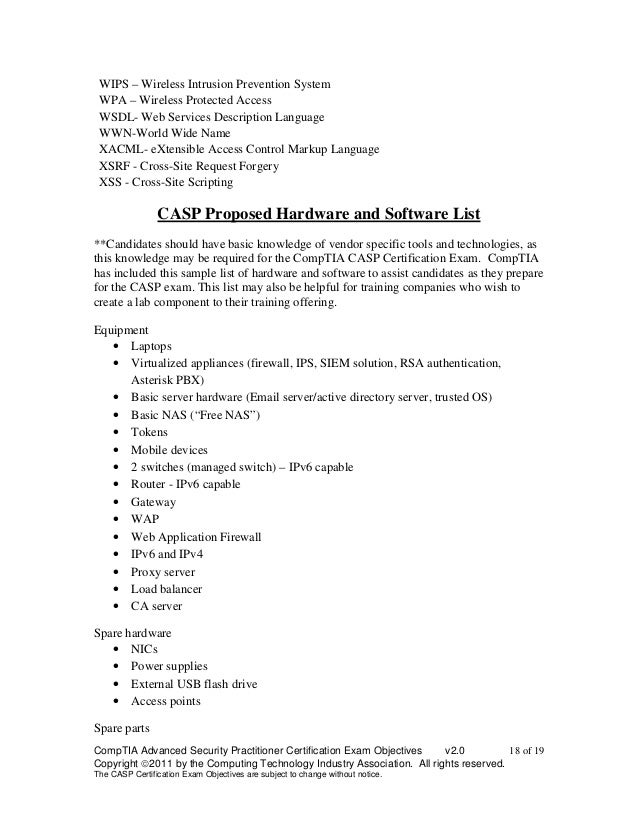 WIPS – Wireless Intrusion Prevention System
WPA – Wireless Protected Access
WSDL- Web Services Description Language
WWN-World Wide Name
XACML- eXtensible Access Control Markup Language
XSRF - Cross-Site Request Forgery
XSS - Cross-Site Scripting

CASP Proposed Hardware and Software List

**Candidates should have basic knowledge of vendor specific tools and technologies, as this knowledge may be required for the CompTIA CASP Certification Exam. CompTIA has included this sample list of hardware and software to assist candidates as they prepare for the CASP exam. This list may also be helpful for training companies who wish to create a lab component to their training offering.

Equipment
• Laptops
• Virtualized appliances (firewall, IPS, SIEM solution, RSA authentication, Asterisk PBX)
• Basic server hardware (Email server/active directory server, trusted OS)
• Basic NAS ("Free NAS")
• Tokens
• Mobile devices
• 2 switches (managed switch) – IPv6 capable
• Router - IPv6 capable
• Gateway
• WAP
• Web Application Firewall
• IPv6 and IPv4
• Proxy server
• Load balancer
• CA server

Spare hardware
• NICs
• Power supplies
• External USB flash drive
• Access points

Spare parts

CompTIA Advanced Security Practitioner Certification Exam Objectives v2.0 18 of 19
Copyright ©2011 by the Computing Technology Industry Association. All rights reserved.
The CASP Certification Exam Objectives are subject to change without notice.